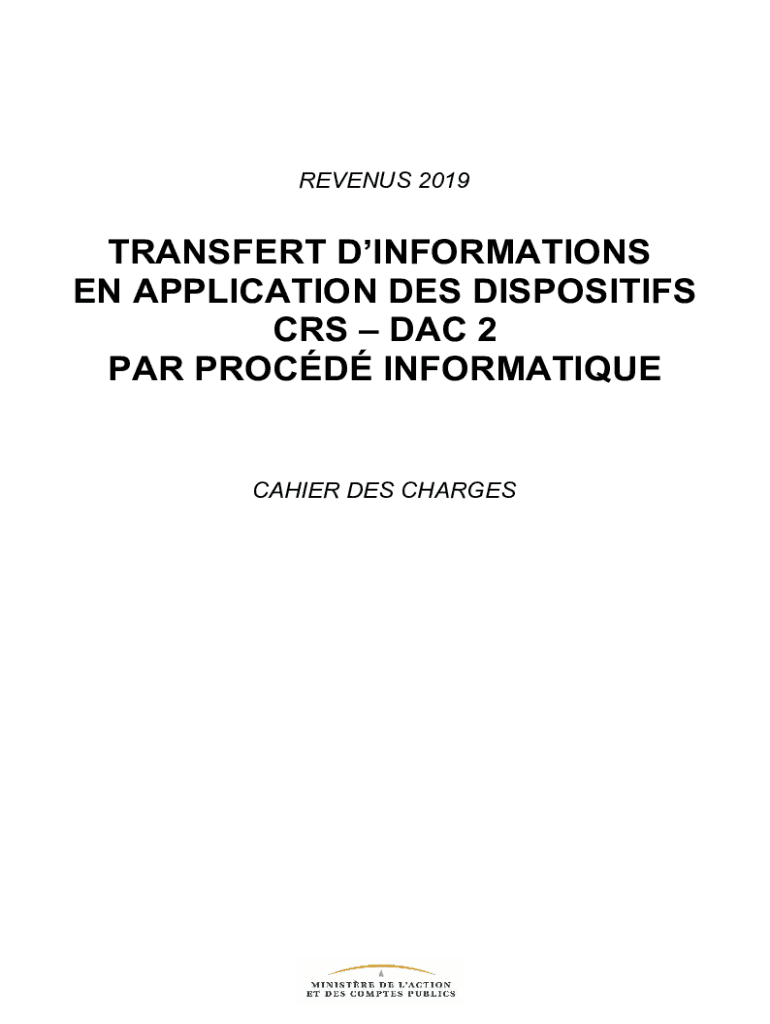 REVENUS 2019

TRANSFERT D'INFORMATIONS
EN APPLICATION DES DISPOSITIFS
CRS – DAC 2
PAR PROCÉDÉ INFORMATIQUE

CAHIER DES CHARGES

MINISTÈRE DE L'ACTION
ET DES COMPTES PUBLICS